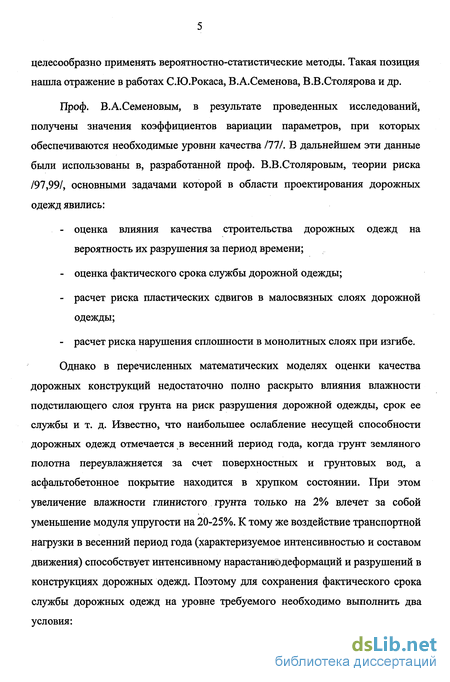 5

целесообразно применять вероятностно-статистические методы. Такая позиция нашла отражение в работах С.Ю.Рокаса, В.А.Семенова, В.В.Столярова и др.

Проф. В.А.Семеновым, в результате проведенных исследований, получены значения коэффициентов вариации параметров, при которых обеспечиваются необходимые уровни качества /77/. В дальнейшем эти данные были использованы в, разработанной проф. В.В.Столяровым, теории риска /97,99/, основными задачами которой в области проектирования дорожных одежд явились:

- оценка влияния качества строительства дорожных одежд на вероятность их разрушения за период времени;
- оценка фактического срока службы дорожной одежды;
- расчет риска пластических сдвигов в малосвязных слоях дорожной одежды;
- расчет риска нарушения сплошности в монолитных слоях при изгибе.

Однако в перечисленных математических моделях оценки качества дорожных конструкций недостаточно полно раскрыто влияния влажности подстилающего слоя грунта на риск разрушения дорожной одежды, срок ее службы и т. д. Известно, что наибольшее ослабление несущей способности дорожных одежд отмечается в весенний период года, когда грунт земляного полотна переувлажняется за счет поверхностных и грунтовых вод, а асфальтобетонное покрытие находится в хрупком состоянии. При этом увеличение влажности глинистого грунта только на 2% влечет за собой уменьшение модуля упругости на 20-25%. К тому же воздействие транспортной нагрузки в весенний период года (характеризуемое интенсивностью и составом движения) способствует интенсивному нарастанию деформаций и разрушений в конструкциях дорожных одежд. Поэтому для сохранения фактического срока службы дорожных одежд на уровне требуемого необходимо выполнить два условия:

dsLib.net
библиотека диссертаций